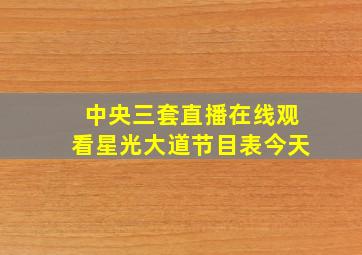 中央三套直播在线观看星光大道节目表今天